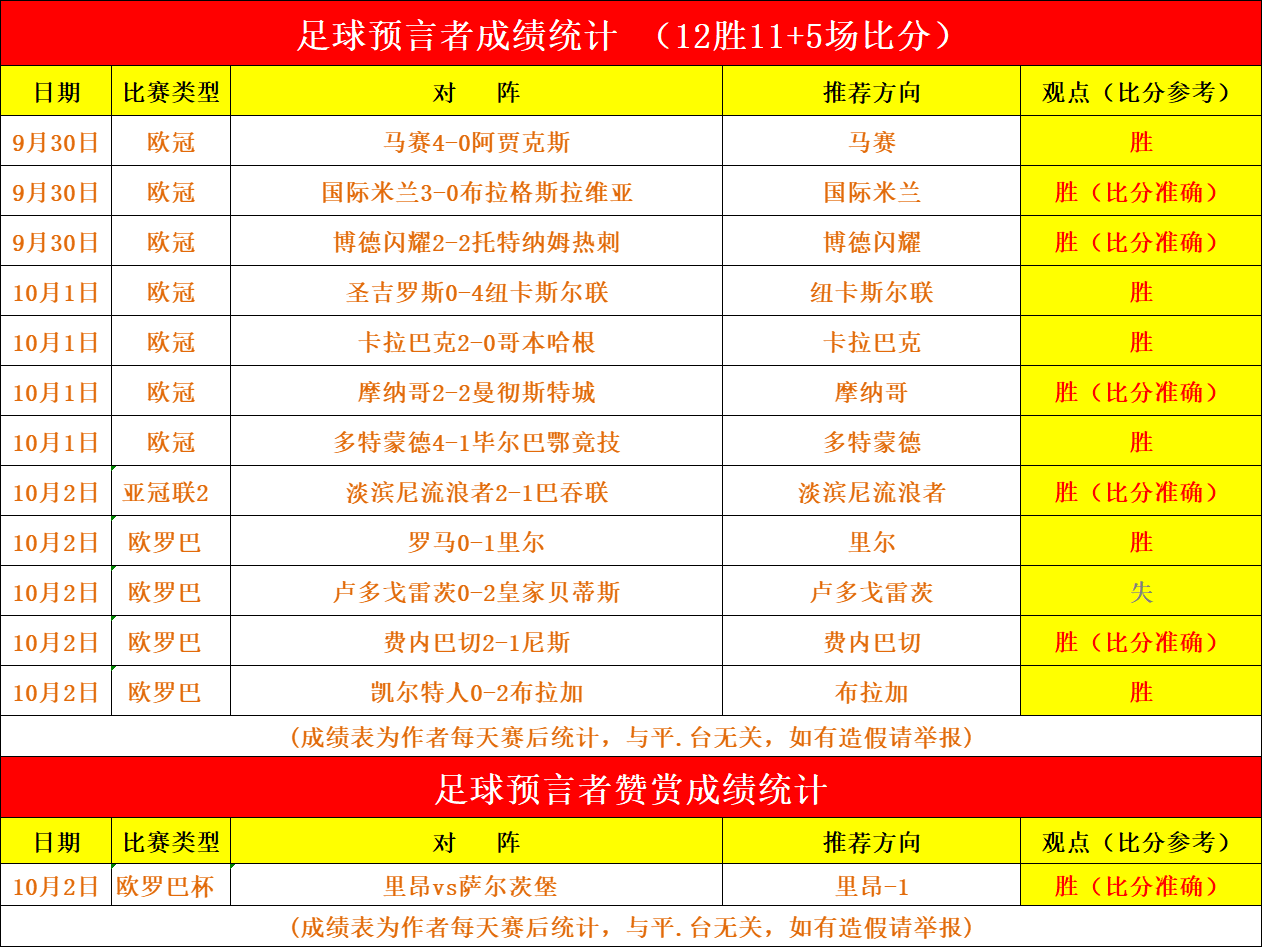 足球预言者成绩统计 （12胜11+5场比分）

| 日期 | 比赛类型 | 对 阵 | 推荐方向 | 观点（比分参考） |
|---|---|---|---|---|
| 9月30日 | 欧冠 | 马赛4-0阿贾克斯 | 马赛 | 胜 |
| 9月30日 | 欧冠 | 国际米兰3-0布拉格斯拉维亚 | 国际米兰 | 胜（比分准确） |
| 9月30日 | 欧冠 | 博德闪耀2-2托特纳姆热刺 | 博德闪耀 | 胜（比分准确） |
| 10月1日 | 欧冠 | 圣吉罗斯0-4纽卡斯尔联 | 纽卡斯尔联 | 胜 |
| 10月1日 | 欧冠 | 卡拉巴克2-0哥本哈根 | 卡拉巴克 | 胜 |
| 10月1日 | 欧冠 | 摩纳哥2-2曼彻斯特城 | 摩纳哥 | 胜（比分准确） |
| 10月1日 | 欧冠 | 多特蒙德4-1毕尔巴鄂竞技 | 多特蒙德 | 胜 |
| 10月2日 | 亚冠联2 | 淡滨尼流浪者2-1巴吞联 | 淡滨尼流浪者 | 胜（比分准确） |
| 10月2日 | 欧罗巴 | 罗马0-1里尔 | 里尔 | 胜 |
| 10月2日 | 欧罗巴 | 卢多戈雷茨0-2皇家贝蒂斯 | 卢多戈雷茨 | 失 |
| 10月2日 | 欧罗巴 | 费内巴切2-1尼斯 | 费内巴切 | 胜（比分准确） |
| 10月2日 | 欧罗巴 | 凯尔特人0-2布拉加 | 布拉加 | 胜 |

（成绩表为作者每天赛后统计，与平.台无关，如有造假请举报）

足球预言者赞赏成绩统计

| 日期 | 比赛类型 | 对 阵 | 推荐方向 | 观点（比分参考） |
|---|---|---|---|---|
| 10月2日 | 欧罗巴杯 | 里昂vs萨尔茨堡 | 里昂-1 | 胜（比分准确） |

（成绩表为作者每天赛后统计，与平.台无关，如有造假请举报）